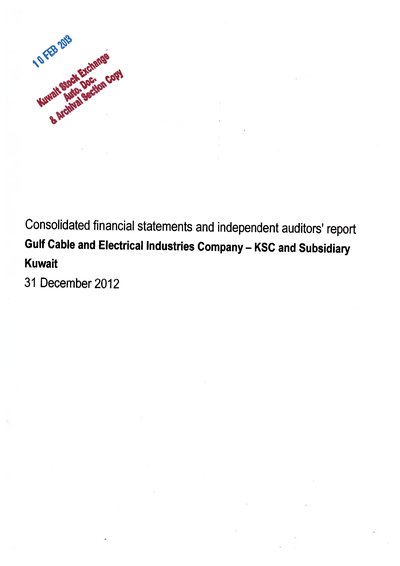 10 FEB 2013
Kuwait Stock Exchange
Auto. Doc.
& Archival Section Copy

Consolidated financial statements and independent auditors' report
Gulf Cable and Electrical Industries Company – KSC and Subsidiary
Kuwait
31 December 2012